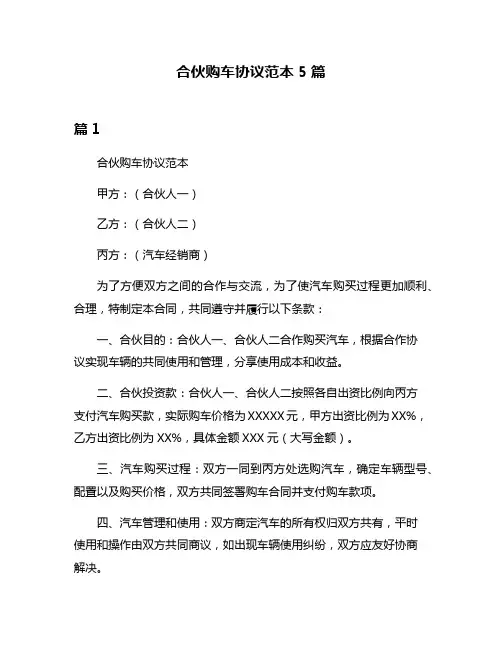 合伙购车协议范本 5 篇

篇 1

合伙购车协议范本

甲方：（合伙人一）

乙方：（合伙人二）

丙方：（汽车经销商）

为了方便双方之间的合作与交流，为了使汽车购买过程更加顺利、合理，特制定本合同，共同遵守并履行以下条款：

一、合伙目的：合伙人一、合伙人二合作购买汽车，根据合作协议实现车辆的共同使用和管理，分享使用成本和收益。

二、合伙投资款：合伙人一、合伙人二按照各自出资比例向丙方支付汽车购买款，实际购车价格为 XXXXX 元，甲方出资比例为 XX%，乙方出资比例为 XX%，具体金额 XXX 元（大写金额）。

三、汽车购买过程：双方一同到丙方处选购汽车，确定车辆型号、配置以及购买价格，双方共同签署购车合同并支付购车款项。

四、汽车管理和使用：双方商定汽车的所有权归双方共有，平时使用和操作由双方共同商议，如出现车辆使用纠纷，双方应友好协商解决。